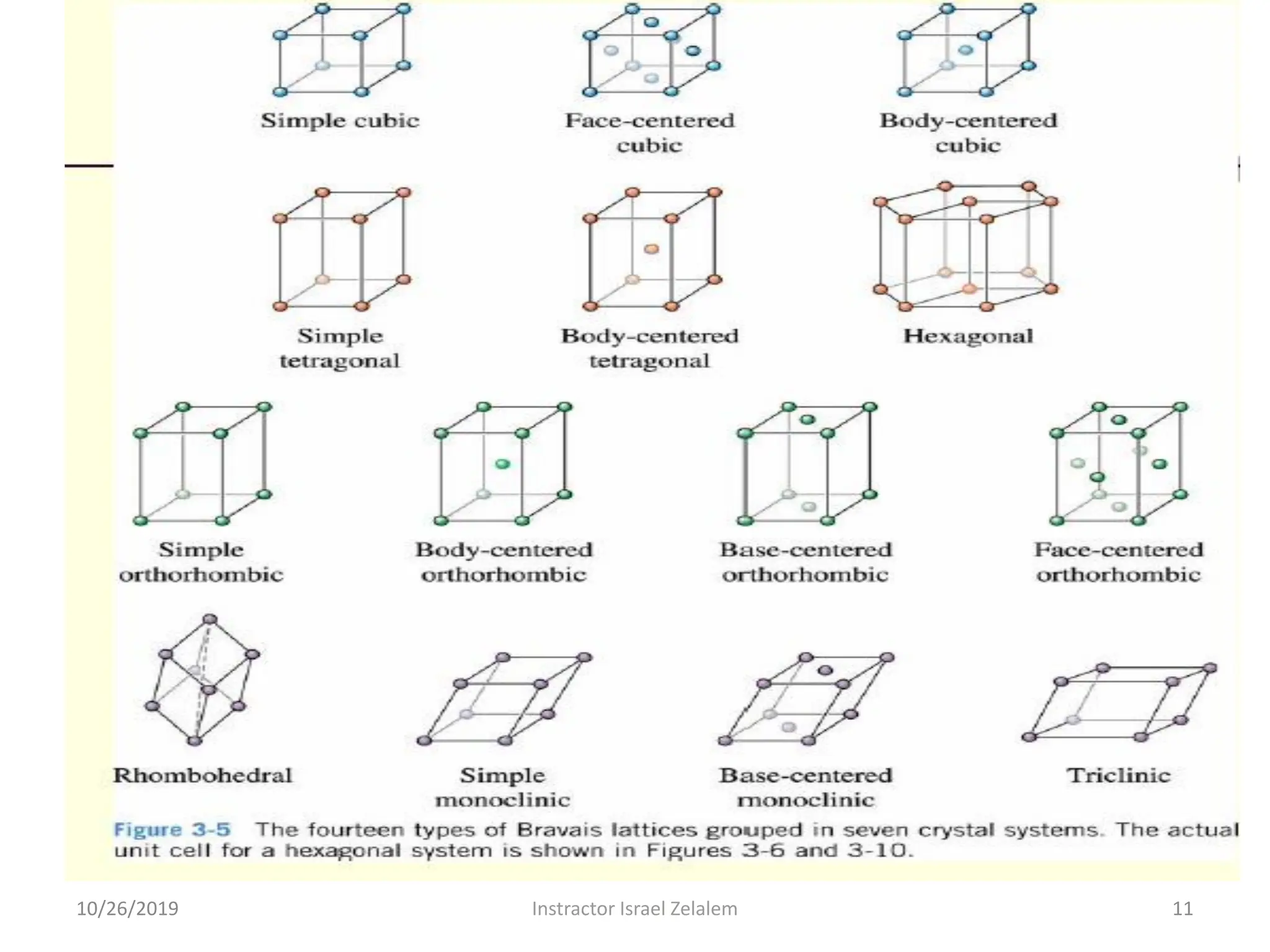 Simple cubic

Face-centered cubic

Body-centered cubic

Simple tetragonal

Body-centered tetragonal

Hexagonal

Simple orthorhombic

Body-centered orthorhombic

Base-centered orthorhombic

Face-centered orthorhombic

Rhombohedral

Simple monoclinic

Base-centered monoclinic

Triclinic

Figure 3-5 The fourteen types of Bravais lattices grouped in seven crystal systems. The actual unit cell for a hexagonal system is shown in Figures 3-6 and 3-10.

10/26/2019

Instractor Israel Zelalem

11